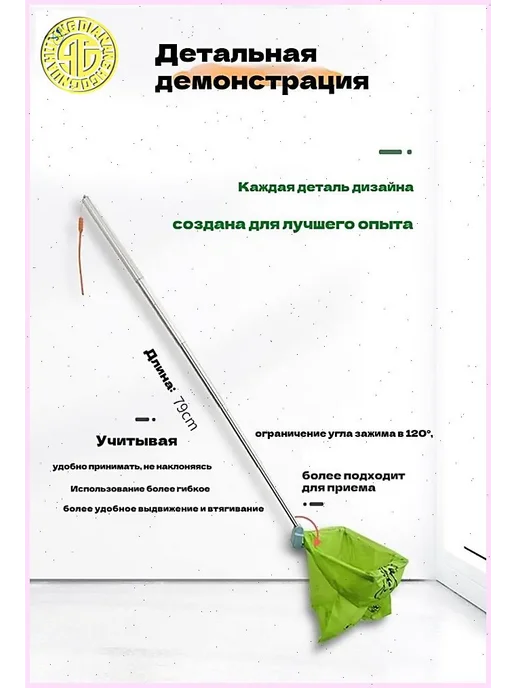 Детальная демонстрация

Каждая деталь дизайна

создана для лучшего опыта

Длина:
79cm

Учитывая

удобно принимать, не наклоняясь

Использование более гибкое

более удобное выдвижение и втягивание

ограничение угла зажима в 120°,

более подходит для приема